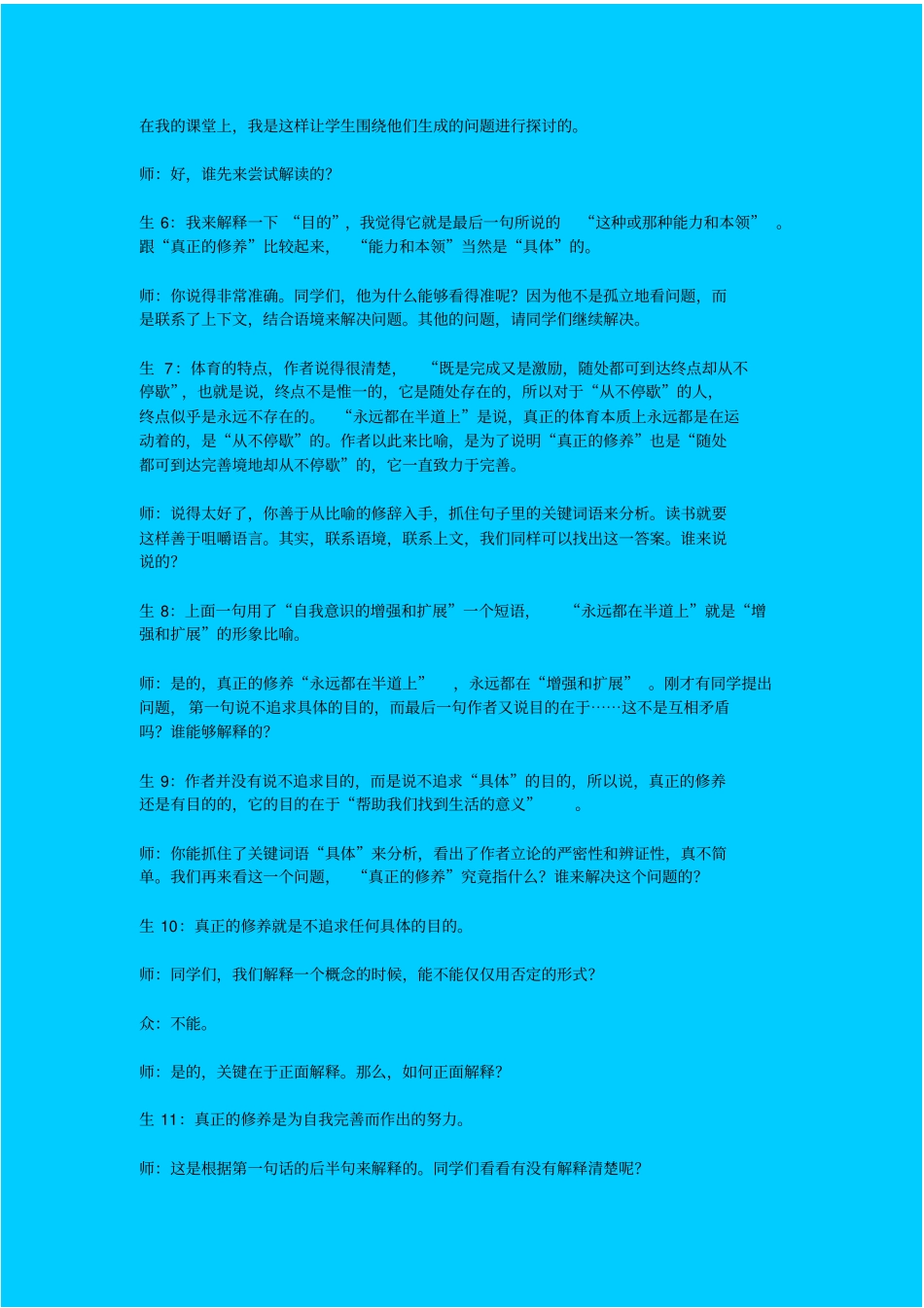 在我的课堂上，我是这样让学生围绕他们生成的问题进行探讨的。

师：好，谁先来尝试解读的？

生 6：我来解释一下 “目的”，我觉得它就是最后一句所说的 “这种或那种能力和本领” 。跟“真正的修养”比较起来， “能力和本领”当然是“具体”的。

师：你说得非常准确。同学们，他为什么能够看得准呢？因为他不是孤立地看问题，而是联系了上下文，结合语境来解决问题。其他的问题，请同学们继续解决。

生 7：体育的特点，作者说得很清楚， “既是完成又是激励，随处都可到达终点却从不停歇”，也就是说，终点不是惟一的，它是随处存在的，所以对于“从不停歇”的人，终点似乎是永远不存在的。 “永远都在半道上”是说，真正的体育本质上永远都是在运动着的，是“从不停歇”的。作者以此来比喻，是为了说明“真正的修养”也是“随处都可到达完善境地却从不停歇”的，它一直致力于完善。

师：说得太好了，你善于从比喻的修辞入手，抓住句子里的关键词语来分析。读书就要这样善于咀嚼语言。其实，联系语境，联系上文，我们同样可以找出这一答案。谁来说说的？

生 8：上面一句用了“自我意识的增强和扩展”一个短语， “永远都在半道上”就是“增强和扩展”的形象比喻。

师：是的，真正的修养“永远都在半道上” ，永远都在“增强和扩展” 。刚才有同学提出问题，第一句说不追求具体的目的，而最后一句作者又说目的在于……这不是互相矛盾吗？谁能够解释的？

生 9：作者并没有说不追求目的，而是说不追求“具体”的目的，所以说，真正的修养还是有目的的，它的目的在于“帮助我们找到生活的意义” 。

师：你能抓住了关键词语“具体”来分析，看出了作者立论的严密性和辨证性，真不简单。我们再来看这一个问题， “真正的修养”究竟指什么？谁来解决这个问题的？

生 10：真正的修养就是不追求任何具体的目的。

师：同学们，我们解释一个概念的时候，能不能仅仅用否定的形式？

众：不能。

师：是的，关键在于正面解释。那么，如何正面解释？

生 11：真正的修养是为自我完善而作出的努力。

师：这是根据第一句话的后半句来解释的。同学们看看有没有解释清楚呢？